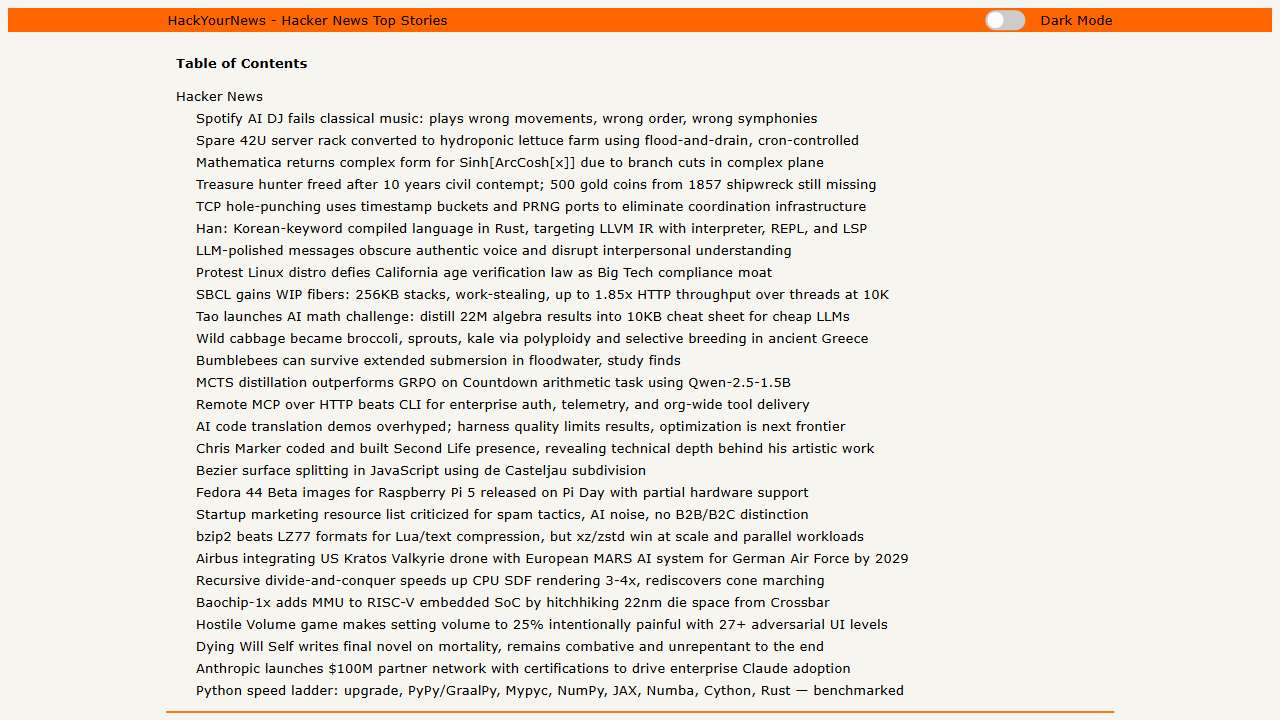 HackYourNews - Hacker News Top Stories

Dark Mode

Table of Contents

Hacker News

Spotify AI DJ fails classical music: plays wrong movements, wrong order, wrong symphonies
Spare 42U server rack converted to hydroponic lettuce farm using flood-and-drain, cron-controlled
Mathematica returns complex form for Sinh[ArcCosh[x]] due to branch cuts in complex plane
Treasure hunter freed after 10 years civil contempt; 500 gold coins from 1857 shipwreck still missing
TCP hole-punching uses timestamp buckets and PRNG ports to eliminate coordination infrastructure
Han: Korean-keyword compiled language in Rust, targeting LLVM IR with interpreter, REPL, and LSP
LLM-polished messages obscure authentic voice and disrupt interpersonal understanding
Protest Linux distro defies California age verification law as Big Tech compliance moat
SBCL gains WIP fibers: 256KB stacks, work-stealing, up to 1.85x HTTP throughput over threads at 10K
Tao launches AI math challenge: distill 22M algebra results into 10KB cheat sheet for cheap LLMs
Wild cabbage became broccoli, sprouts, kale via polyploidy and selective breeding in ancient Greece
Bumblebees can survive extended submersion in floodwater, study finds
MCTS distillation outperforms GRPO on Countdown arithmetic task using Qwen-2.5-1.5B
Remote MCP over HTTP beats CLI for enterprise auth, telemetry, and org-wide tool delivery
AI code translation demos overhyped; harness quality limits results, optimization is next frontier
Chris Marker coded and built Second Life presence, revealing technical depth behind his artistic work
Bezier surface splitting in JavaScript using de Casteljau subdivision
Fedora 44 Beta images for Raspberry Pi 5 released on Pi Day with partial hardware support
Startup marketing resource list criticized for spam tactics, AI noise, no B2B/B2C distinction
bzip2 beats LZ77 formats for Lua/text compression, but xz/zstd win at scale and parallel workloads
Airbus integrating US Kratos Valkyrie drone with European MARS AI system for German Air Force by 2029
Recursive divide-and-conquer speeds up CPU SDF rendering 3-4x, rediscovers cone marching
Baochip-1x adds MMU to RISC-V embedded SoC by hitchhiking 22nm die space from Crossbar
Hostile Volume game makes setting volume to 25% intentionally painful with 27+ adversarial UI levels
Dying Will Self writes final novel on mortality, remains combative and unrepentant to the end
Anthropic launches $100M partner network with certifications to drive enterprise Claude adoption
Python speed ladder: upgrade, PyPy/GraalPy, Mypyc, NumPy, JAX, Numba, Cython, Rust — benchmarked